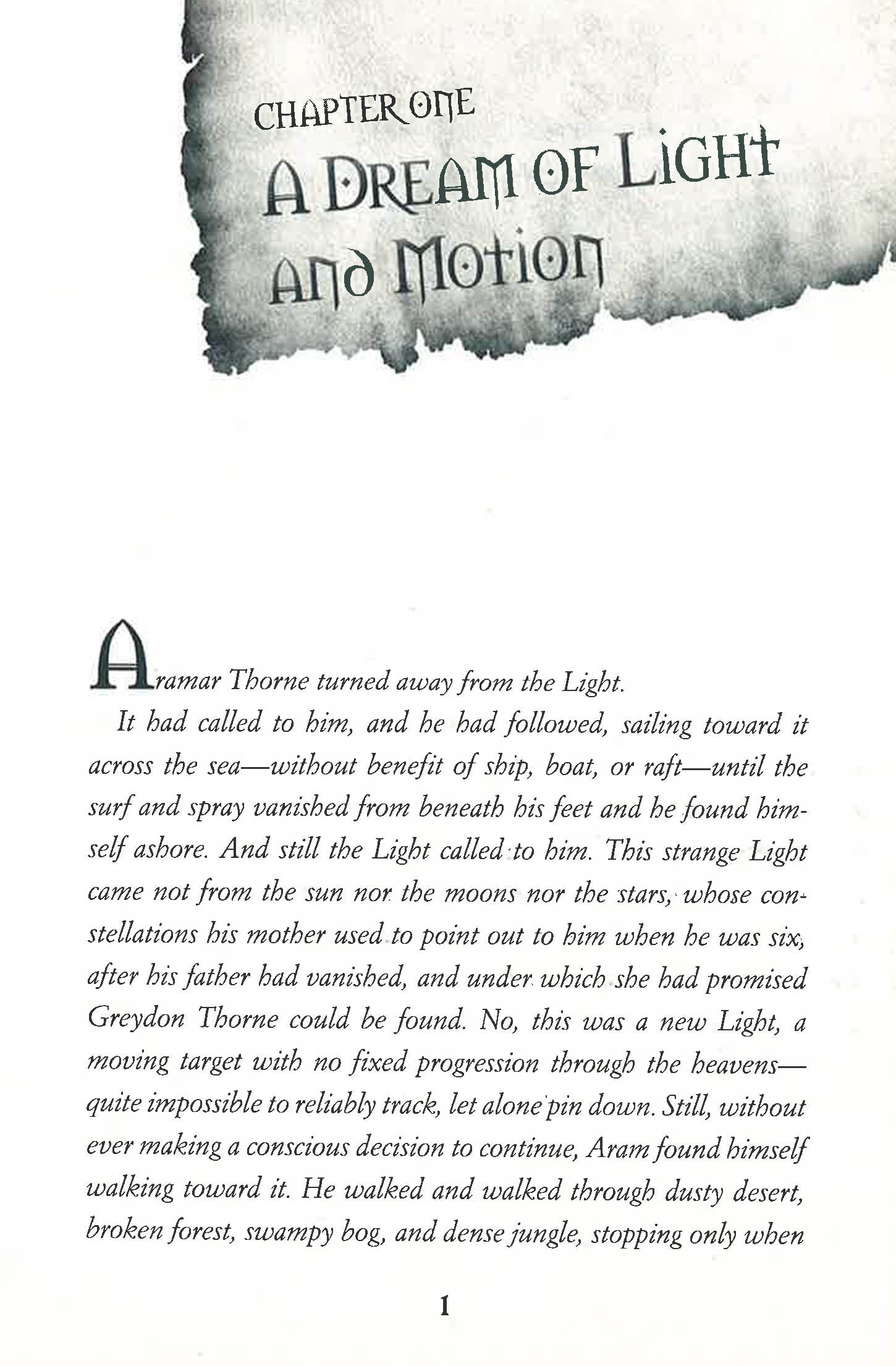 CHAPTER ONE

A DREAM OF LIGHT AND MOTION

Aramar Thorne turned away from the Light.

It had called to him, and he had followed, sailing toward it across the sea—without benefit of ship, boat, or raft—until the surf and spray vanished from beneath his feet and he found himself ashore. And still the Light called to him. This strange Light came not from the sun nor the moons nor the stars, whose constellations his mother used to point out to him when he was six, after his father had vanished, and under which she had promised Greydon Thorne could be found. No, this was a new Light, a moving target with no fixed progression through the heavens—quite impossible to reliably track, let alone pin down. Still, without ever making a conscious decision to continue, Aram found himself walking toward it. He walked and walked through dusty desert, broken forest, swampy bog, and dense jungle, stopping only when

1